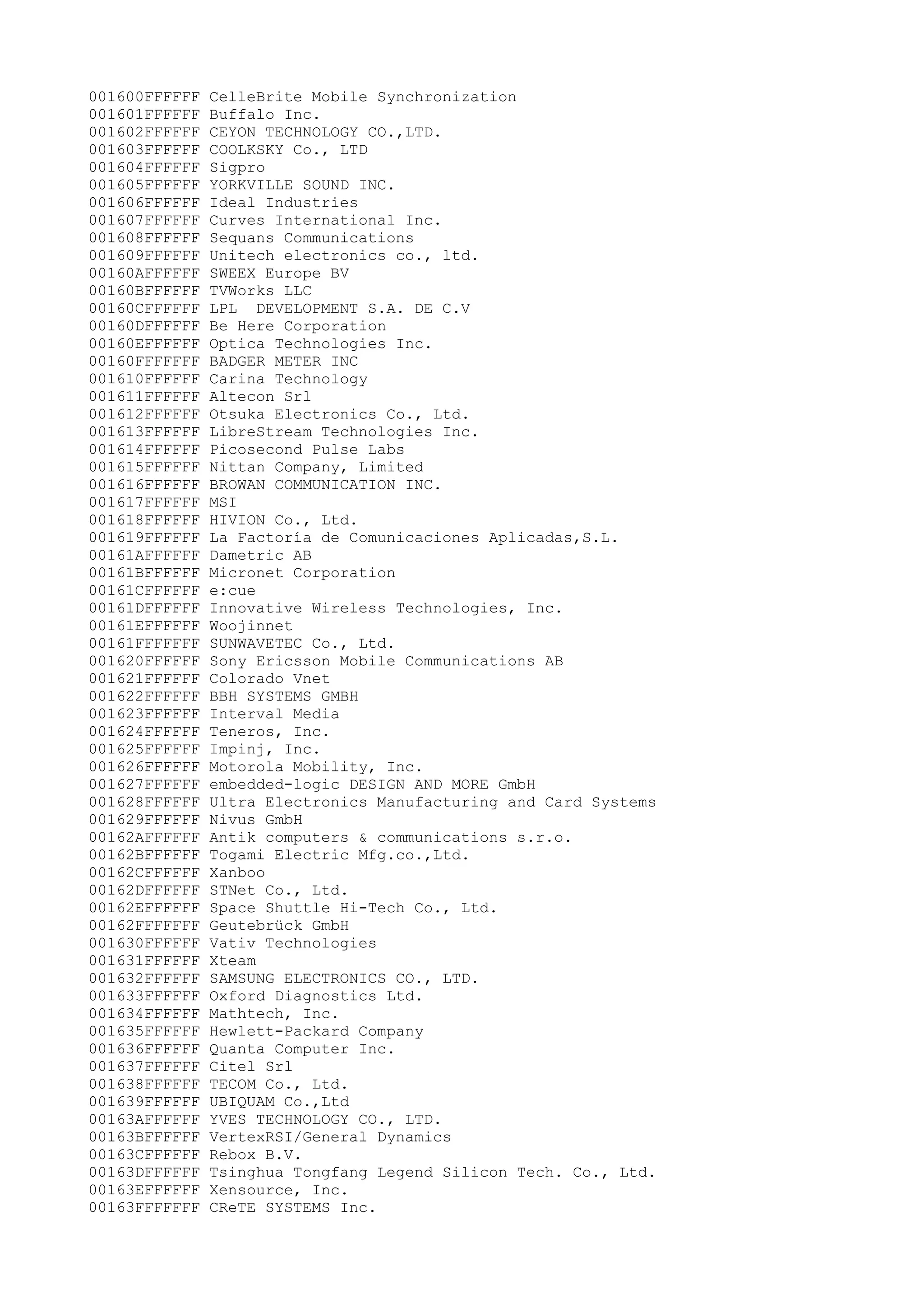 001600FFFFFF CelleBrite Mobile Synchronization
001601FFFFFF Buffalo Inc.
001602FFFFFF CEYON TECHNOLOGY CO.,LTD.
001603FFFFFF COOLKSKY Co., LTD
001604FFFFFF Sigpro
001605FFFFFF YORKVILLE SOUND INC.
001606FFFFFF Ideal Industries
001607FFFFFF Curves International Inc.
001608FFFFFF Sequans Communications
001609FFFFFF Unitech electronics co., ltd.
00160AFFFFFF SWEEX Europe BV
00160BFFFFFF TVWorks LLC
00160CFFFFFF LPL  DEVELOPMENT S.A. DE C.V
00160DFFFFFF Be Here Corporation
00160EFFFFFF Optica Technologies Inc.
00160FFFFFFF BADGER METER INC
001610FFFFFF Carina Technology
001611FFFFFF Altecon Srl
001612FFFFFF Otsuka Electronics Co., Ltd.
001613FFFFFF LibreStream Technologies Inc.
001614FFFFFF Picosecond Pulse Labs
001615FFFFFF Nittan Company, Limited
001616FFFFFF BROWAN COMMUNICATION INC.
001617FFFFFF MSI
001618FFFFFF HIVION Co., Ltd.
001619FFFFFF La Factoría de Comunicaciones Aplicadas,S.L.
00161AFFFFFF Dametric AB
00161BFFFFFF Micronet Corporation
00161CFFFFFF e:cue
00161DFFFFFF Innovative Wireless Technologies, Inc.
00161EFFFFFF Woojinnet
00161FFFFFFF SUNWAVETEC Co., Ltd.
001620FFFFFF Sony Ericsson Mobile Communications AB
001621FFFFFF Colorado Vnet
001622FFFFFF BBH SYSTEMS GMBH
001623FFFFFF Interval Media
001624FFFFFF Teneros, Inc.
001625FFFFFF Impinj, Inc.
001626FFFFFF Motorola Mobility, Inc.
001627FFFFFF embedded-logic DESIGN AND MORE GmbH
001628FFFFFF Ultra Electronics Manufacturing and Card Systems
001629FFFFFF Nivus GmbH
00162AFFFFFF Antik computers & communications s.r.o.
00162BFFFFFF Togami Electric Mfg.co.,Ltd.
00162CFFFFFF Xanboo
00162DFFFFFF STNet Co., Ltd.
00162EFFFFFF Space Shuttle Hi-Tech Co., Ltd.
00162FFFFFFF Geutebrück GmbH
001630FFFFFF Vativ Technologies
001631FFFFFF Xteam
001632FFFFFF SAMSUNG ELECTRONICS CO., LTD.
001633FFFFFF Oxford Diagnostics Ltd.
001634FFFFFF Mathtech, Inc.
001635FFFFFF Hewlett-Packard Company
001636FFFFFF Quanta Computer Inc.
001637FFFFFF Citel Srl
001638FFFFFF TECOM Co., Ltd.
001639FFFFFF UBIQUAM Co.,Ltd
00163AFFFFFF YVES TECHNOLOGY CO., LTD.
00163BFFFFFF VertexRSI/General Dynamics
00163CFFFFFF Rebox B.V.
00163DFFFFFF Tsinghua Tongfang Legend Silicon Tech. Co., Ltd.
00163EFFFFFF Xensource, Inc.
00163FFFFFFF CReTE SYSTEMS Inc.